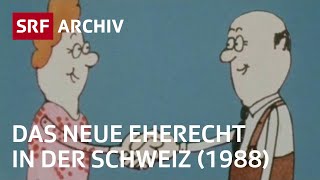 SRF ARCHIV

DAS NEUE EHERECHT IN DER SCHWEIZ (1988)